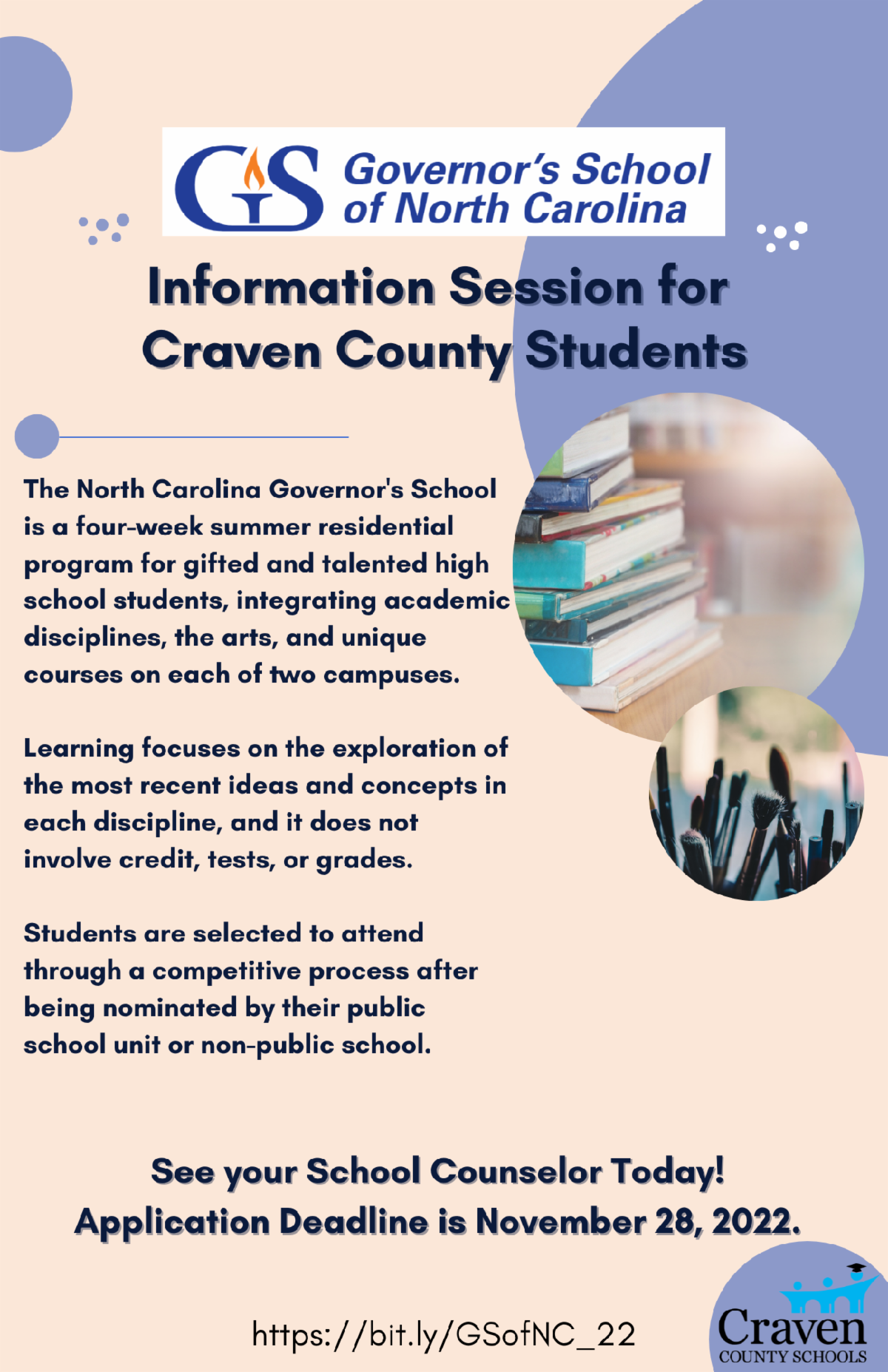 GS Governor's School of North Carolina

Information Session for Craven County Students

The North Carolina Governor's School is a four-week summer residential program for gifted and talented high school students, integrating academic disciplines, the arts, and unique courses on each of two campuses.

Learning focuses on the exploration of the most recent ideas and concepts in each discipline, and it does not involve credit, tests, or grades.

Students are selected to attend through a competitive process after being nominated by their public school unit or non-public school.

See your School Counselor Today!
Application Deadline is November 28, 2022.

https://bit.ly/GSofNC_22

Craven COUNTY SCHOOLS